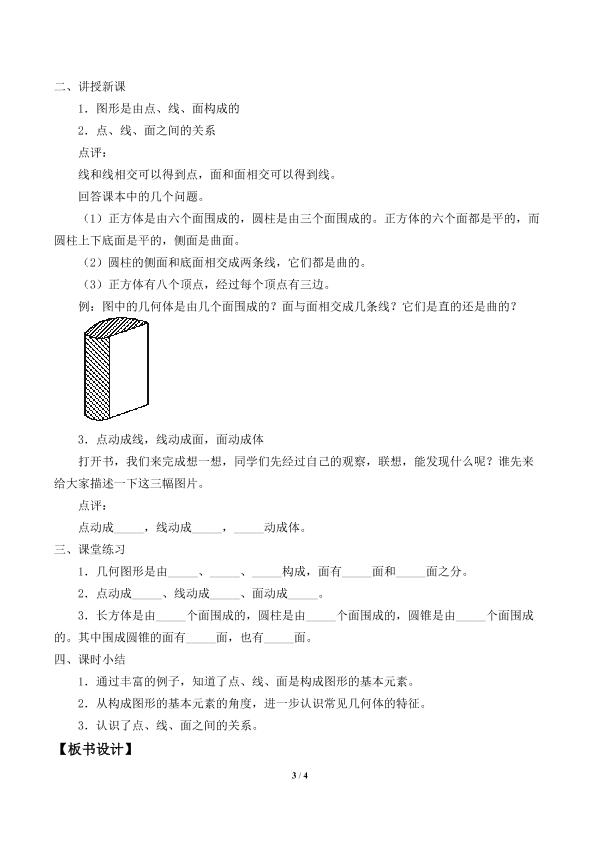 二、讲授新课

1．图形是由点、线、面构成的

2．点、线、面之间的关系

点评：

线和线相交可以得到点，面和面相交可以得到线。

回答课本中的几个问题。

（1）正方体是由六个面围成的，圆柱是由三个面围成的。正方体的六个面都是平的，而圆柱上下底面是平的，侧面是曲面。

（2）圆柱的侧面和底面相交成两条线，它们都是曲的。

（3）正方体有八个顶点，经过每个顶点有三边。

例：图中的几何体是由几个面围成的？面与面相交成几条线？它们是直的还是曲的？

3．点动成线，线动成面，面动成体

打开书，我们来完成想一想，同学们先经过自己的观察，联想，能发现什么呢？谁先来给大家描述一下这三幅图片。

点评：

点动成____，线动成____，____动成体。

三、课堂练习

1．几何图形是由____、____、____构成，面有____面和____面之分。

2．点动成____、线动成____、面动成____。

3．长方体是由____个面围成的，圆柱是由____个面围成的，圆锥是由____个面围成的。其中围成圆锥的面有____面，也有____面。

四、课时小结

1．通过丰富的例子，知道了点、线、面是构成图形的基本元素。

2．从构成图形的基本元素的角度，进一步认识常见几何体的特征。

3．认识了点、线、面之间的关系。

【板书设计】

3 / 4